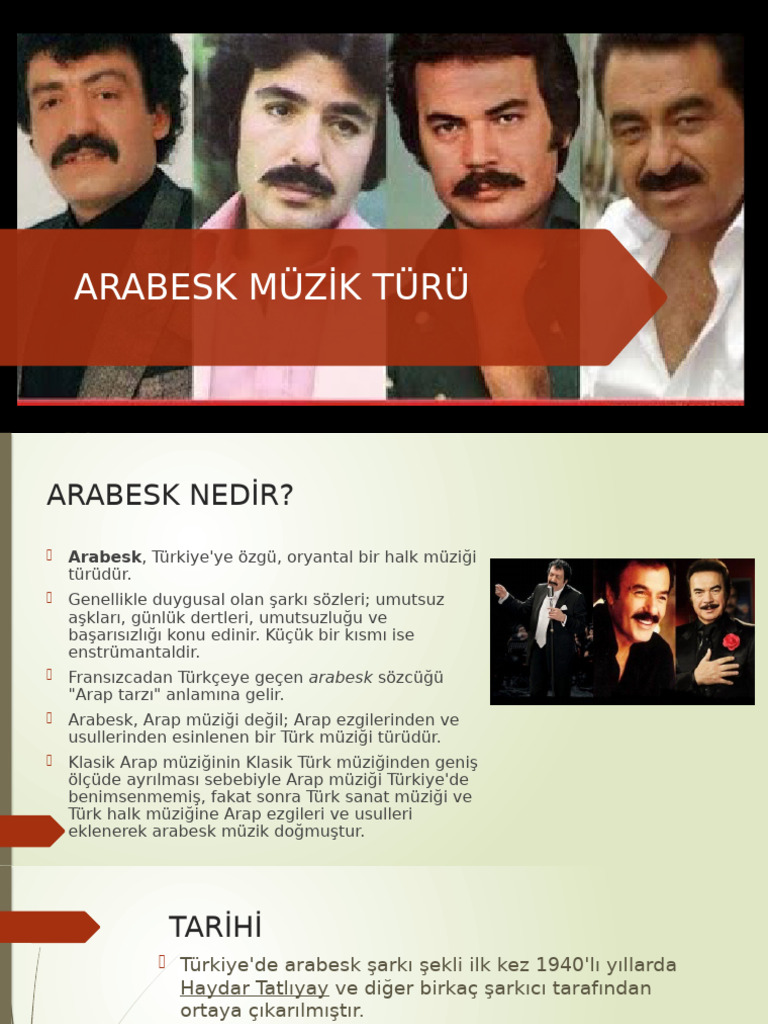 ARABESK MÜZİK TÜRÜ

ARABESK NEDİR?

Arabesk, Türkiye'ye özgü, oryantal bir halk müziği türüdür.

Genellikle duygusal olan şarkı sözleri; umutsuz aşkları, günlük dertleri, umutsuzluğu ve başarısızlığı konu edinir. Küçük bir kısmı ise enstrümantaldir.

Fransızcadan Türkçeye geçen arabesk sözcüğü "Arap tarzı" anlamına gelir.

Arabesk, Arap müziği değil; Arap ezgilerinden ve usullerinden esinlenen bir Türk müziği türüdür.

Klasik Arap müziğinin Klasik Türk müziğinden geniş ölçüde ayrılması sebebiyle Arap müziği Türkiye'de benimsenmemiş, fakat sonra Türk sanat müziği ve Türk halk müziğine Arap ezgileri ve usulleri eklenerek arabesk müzik doğmuştur.

TARİHİ

Türkiye'de arabesk şarkı şekli ilk kez 1940'lı yıllarda Haydar Tatlıyay ve diğer birkaç şarkıcı tarafından ortaya çıkarılmıştır.